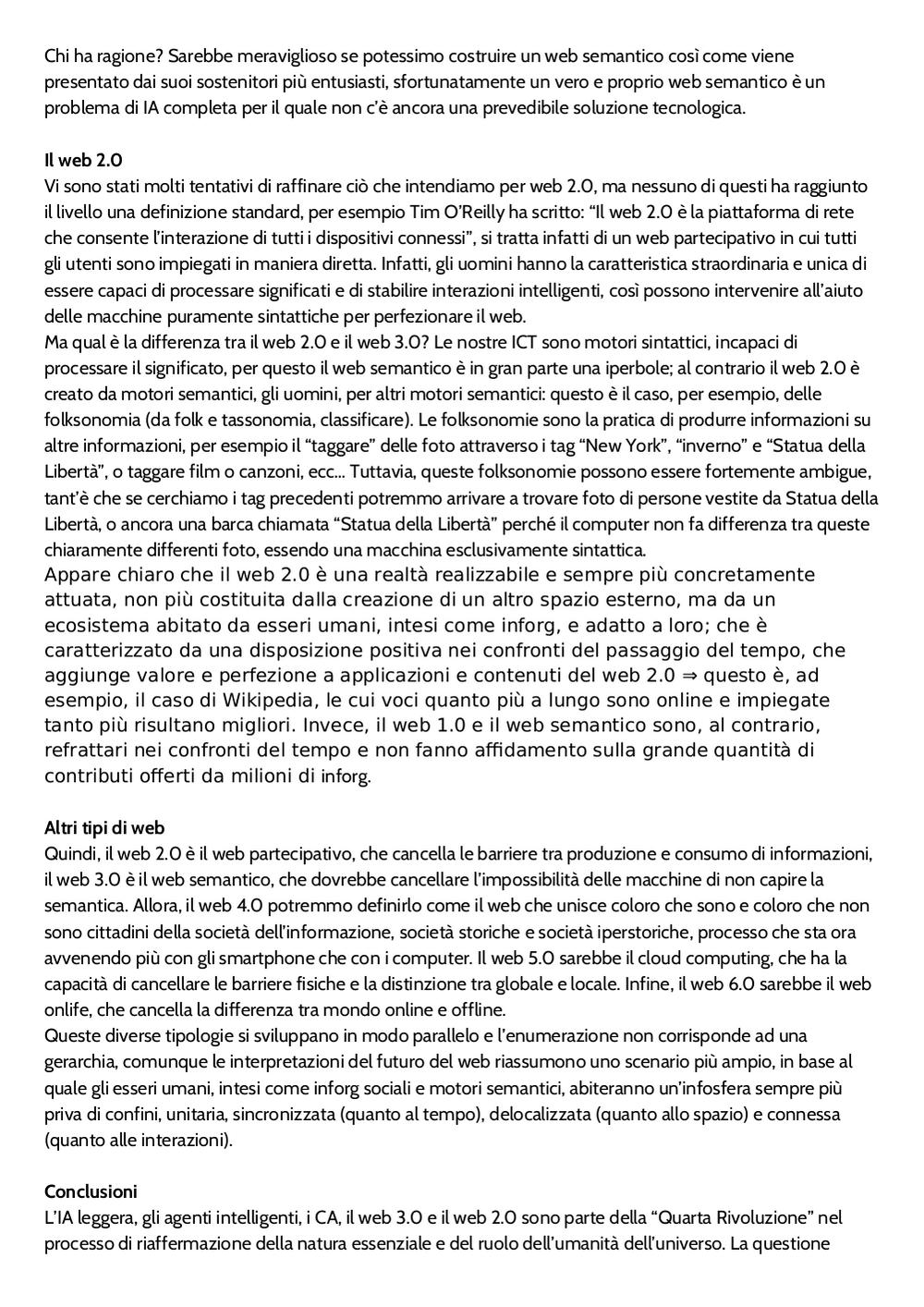 Chi ha ragione? Sarebbe meraviglioso se potessimo costruire un web semantico così come viene presentato dai suoi sostenitori più entusiasti, sfortunatamente un vero e proprio web semantico è un problema di IA completa per il quale non c'è ancora una prevedibile soluzione tecnologica.

Il web 2.0
Vi sono stati molti tentativi di raffinare ciò che intendiamo per web 2.0, ma nessuno di questi ha raggiunto il livello una definizione standard, per esempio Tim O'Reilly ha scritto: "Il web 2.0 è la piattaforma di rete che consente l'interazione di tutti i dispositivi connessi", si tratta infatti di un web partecipativo in cui tutti gli utenti sono impiegati in maniera diretta. Infatti, gli uomini hanno la caratteristica straordinaria e unica di essere capaci di processare significati e di stabilire interazioni intelligenti, così possono intervenire all'aiuto delle macchine puramente sintattiche per perfezionare il web.
Ma qual è la differenza tra il web 2.0 e il web 3.0? Le nostre ICT sono motori sintattici, incapaci di processare il significato, per questo il web semantico è in gran parte una iperbole; al contrario il web 2.0 è creato da motori semantici, gli uomini, per altri motori semantici: questo è il caso, per esempio, delle folksonomia (da folk e tassonomia, classificare). Le folksonomie sono la pratica di produrre informazioni su altre informazioni, per esempio il "taggare" delle foto attraverso i tag "New York", "inverno" e "Statua della Libertà", o taggare film o canzoni, ecc... Tuttavia, queste folksonomie possono essere fortemente ambigue, tant'è che se cerchiamo i tag precedenti potremmo arrivare a trovare foto di persone vestite da Statua della Libertà, o ancora una barca chiamata "Statua della Libertà" perché il computer non fa differenza tra queste chiaramente differenti foto, essendo una macchina esclusivamente sintattica.
Appare chiaro che il web 2.0 è una realtà realizzabile e sempre più concretamente attuata, non più costituita dalla creazione di un altro spazio esterno, ma da un ecosistema abitato da esseri umani, intesi come inforg, e adatto a loro; che è caratterizzato da una disposizione positiva nei confronti del passaggio del tempo, che aggiunge valore e perfezione a applicazioni e contenuti del web 2.0 ⇒ questo è, ad esempio, il caso di Wikipedia, le cui voci quanto più a lungo sono online e impiegate tanto più risultano migliori. Invece, il web 1.0 e il web semantico sono, al contrario, refrattari nei confronti del tempo e non fanno affidamento sulla grande quantità di contributi offerti da milioni di inforg.

Altri tipi di web
Quindi, il web 2.0 è il web partecipativo, che cancella le barriere tra produzione e consumo di informazioni, il web 3.0 è il web semantico, che dovrebbe cancellare l'impossibilità delle macchine di non capire la semantica. Allora, il web 4.0 potremmo definirlo come il web che unisce coloro che sono e coloro che non sono cittadini della società dell'informazione, società storiche e società iperstoriche, processo che sta ora avvenendo più con gli smartphone che con i computer. Il web 5.0 sarebbe il cloud computing, che ha la capacità di cancellare le barriere fisiche e la distinzione tra globale e locale. Infine, il web 6.0 sarebbe il web onlife, che cancella la differenza tra mondo online e offline.
Queste diverse tipologie si sviluppano in modo parallelo e l'enumerazione non corrisponde ad una gerarchia, comunque le interpretazioni del futuro del web riassumono uno scenario più ampio, in base al quale gli esseri umani, intesi come inforg sociali e motori semantici, abiteranno un'infosfera sempre più priva di confini, unitaria, sincronizzata (quanto al tempo), delocalizzata (quanto allo spazio) e connessa (quanto alle interazioni).

Conclusioni
L'IA leggera, gli agenti intelligenti, i CA, il web 3.0 e il web 2.0 sono parte della "Quarta Rivoluzione" nel processo di riaffermazione della natura essenziale e del ruolo dell'umanità dell'universo. La questione